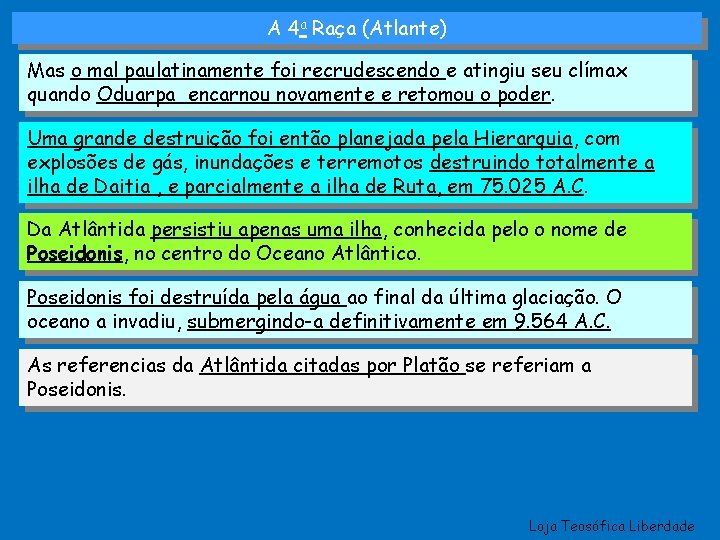 A 4ª Raça (Atlante)

Mas o mal paulatinamente foi recrudescendo e atingiu seu clímax quando Oduarpa encarnou novamente e retomou o poder.

Uma grande destruição foi então planejada pela Hierarquia, com explosões de gás, inundações e terremotos destruindo totalmente a ilha de Daitia , e parcialmente a ilha de Ruta, em 75.025 A.C.

Da Atlântida persistiu apenas uma ilha, conhecida pelo o nome de Poseidonis, no centro do Oceano Atlântico.

Poseidonis foi destruída pela água ao final da última glaciação. O oceano a invadiu, submergindo-a definitivamente em 9.564 A.C.

As referencias da Atlântida citadas por Platão se referiam a Poseidonis.

Loja Teosófica Liberdade